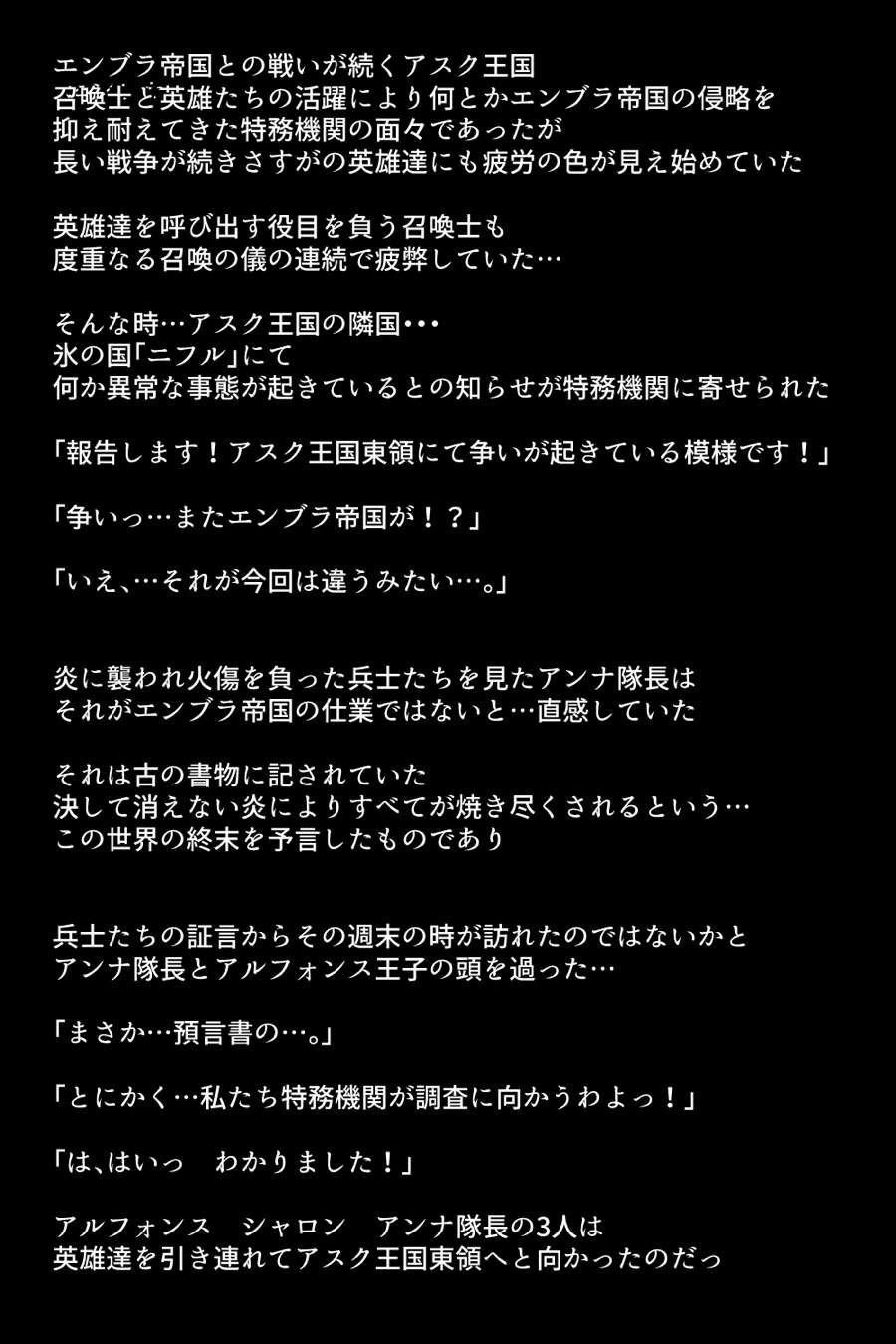 エンブラ帝国との戦いが続くアスク王国
召喚士と英雄たちの活躍により何とかエンブラ帝国の侵略を
抑え耐えてきた特務機関の面々であったが
長い戦争が続きさすがの英雄達にも疲労の色が見え始めていた

英雄達を呼び出す役目を負う召喚士も
度重なる召喚の儀の連続で疲弊していた…

そんな時…アスク王国の隣国･･･
氷の国「ニフル」にて
何か異常な事態が起きているとの知らせが特務機関に寄せられた

「報告します！アスク王国東領にて争いが起きている模様です！」

「争いっ…またエンブラ帝国が！？」

「いえ、…それが今回は違うみたい…。」

炎に襲われ火傷を負った兵士たちを見たアンナ隊長は
それがエンブラ帝国の仕業ではないと…直感していた

それは古の書物に記されていた
決して消えない炎によりすべてが焼き尽くされるという…
この世界の終末を予言したものであり

兵士たちの証言からその週末の時が訪れたのではないかと
アンナ隊長とアルフォンス王子の頭を過った…

「まさか…預言書の…。」

「とにかく…私たち特務機関が調査に向かうわよっ！」

「は、はいっ　わかりました！」

アルフォンス　シャロン　アンナ隊長の3人は
英雄達を引き連れてアスク王国東領へと向かったのだっ